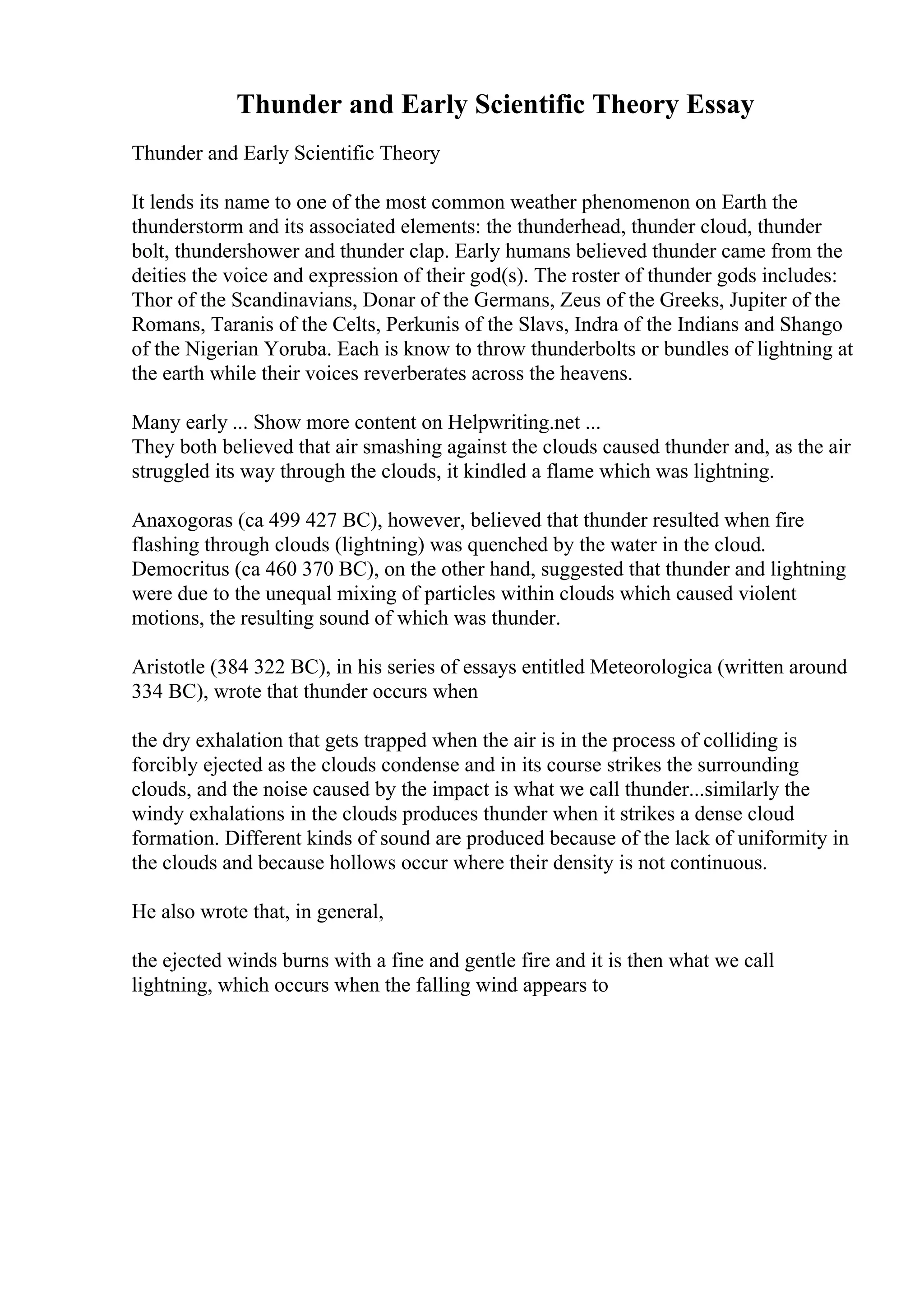 Thunder and Early Scientific Theory Essay

Thunder and Early Scientific Theory

It lends its name to one of the most common weather phenomenon on Earth the thunderstorm and its associated elements: the thunderhead, thunder cloud, thunder bolt, thundershower and thunder clap. Early humans believed thunder came from the deities the voice and expression of their god(s). The roster of thunder gods includes: Thor of the Scandinavians, Donar of the Germans, Zeus of the Greeks, Jupiter of the Romans, Taranis of the Celts, Perkunis of the Slavs, Indra of the Indians and Shango of the Nigerian Yoruba. Each is know to throw thunderbolts or bundles of lightning at the earth while their voices reverberates across the heavens.

Many early ... Show more content on Helpwriting.net ...
They both believed that air smashing against the clouds caused thunder and, as the air struggled its way through the clouds, it kindled a flame which was lightning.

Anaxogoras (ca 499 427 BC), however, believed that thunder resulted when fire flashing through clouds (lightning) was quenched by the water in the cloud. Democritus (ca 460 370 BC), on the other hand, suggested that thunder and lightning were due to the unequal mixing of particles within clouds which caused violent motions, the resulting sound of which was thunder.

Aristotle (384 322 BC), in his series of essays entitled Meteorologica (written around 334 BC), wrote that thunder occurs when

the dry exhalation that gets trapped when the air is in the process of colliding is forcibly ejected as the clouds condense and in its course strikes the surrounding clouds, and the noise caused by the impact is what we call thunder...similarly the windy exhalations in the clouds produces thunder when it strikes a dense cloud formation. Different kinds of sound are produced because of the lack of uniformity in the clouds and because hollows occur where their density is not continuous.

He also wrote that, in general,

the ejected winds burns with a fine and gentle fire and it is then what we call lightning, which occurs when the falling wind appears to